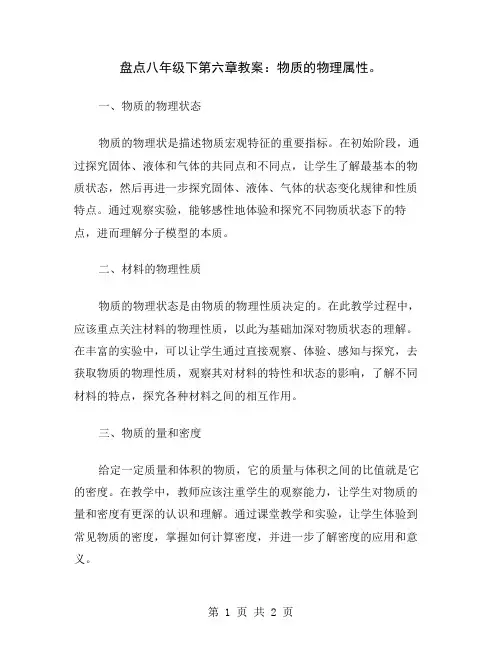 盘点八年级下第六章教案：物质的物理属性。

一、物质的物理状态

物质的物理状是描述物质宏观特征的重要指标。在初始阶段，通过探究固体、液体和气体的共同点和不同点，让学生了解最基本的物质状态，然后再进一步探究固体、液体、气体的状态变化规律和性质特点。通过观察实验，能够感性地体验和探究不同物质状态下的特点，进而理解分子模型的本质。

二、材料的物理性质

物质的物理状态是由物质的物理性质决定的。在此教学过程中，应该重点关注材料的物理性质，以此为基础加深对物质状态的理解。在丰富的实验中，可以让学生通过直接观察、体验、感知与探究，去获取物质的物理性质，观察其对材料的特性和状态的影响，了解不同材料的特点，探究各种材料之间的相互作用。

三、物质的量和密度

给定一定质量和体积的物质，它的质量与体积之间的比值就是它的密度。在教学中，教师应该注重学生的观察能力，让学生对物质的量和密度有更深的认识和理解。通过课堂教学和实验，让学生体验到常见物质的密度，掌握如何计算密度，并进一步了解密度的应用和意义。

第 1 页 共 2 页